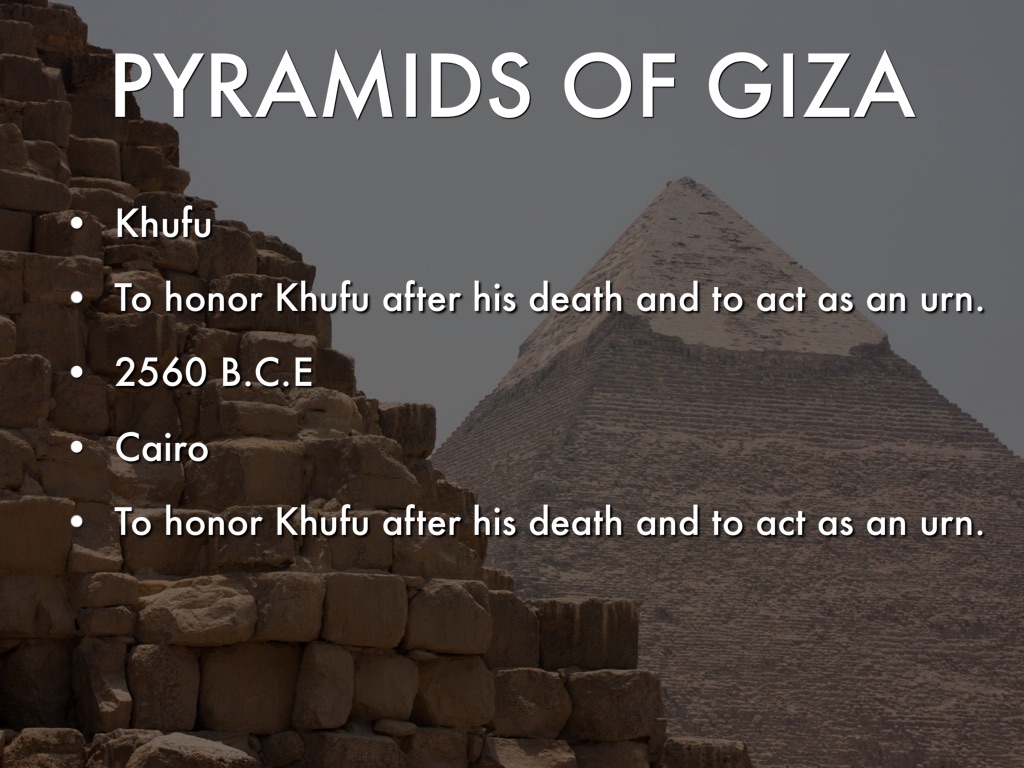 PYRAMIDS OF GIZA

• Khufu
• To honor Khufu after his death and to act as an urn.
• 2560 B.C.E
• Cairo
• To honor Khufu after his death and to act as an urn.